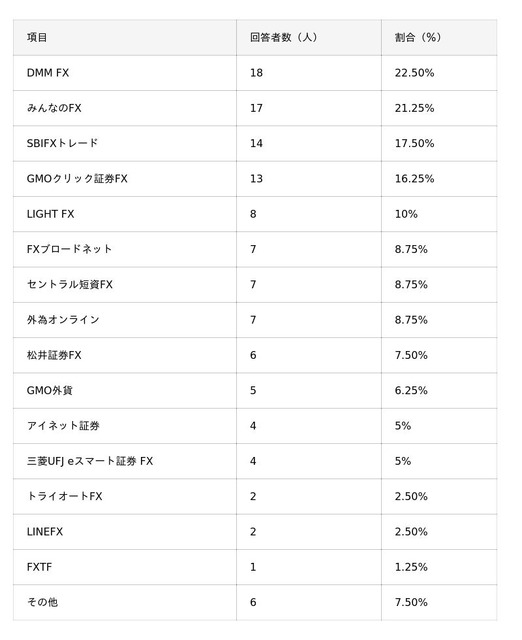 | 項目 | 回答者数（人） | 割合（%） |
|---|---|---|
| DMM FX | 18 | 22.50% |
| みんなのFX | 17 | 21.25% |
| SBIFXトレード | 14 | 17.50% |
| GMOクリック証券FX | 13 | 16.25% |
| LIGHT FX | 8 | 10% |
| FXブロードネット | 7 | 8.75% |
| セントラル短資FX | 7 | 8.75% |
| 外為オンライン | 7 | 8.75% |
| 松井証券FX | 6 | 7.50% |
| GMO外貨 | 5 | 6.25% |
| アイネット証券 | 4 | 5% |
| 三菱UFJ eスマート証券 FX | 4 | 5% |
| トライオートFX | 2 | 2.50% |
| LINEFX | 2 | 2.50% |
| FXTF | 1 | 1.25% |
| その他 | 6 | 7.50% |